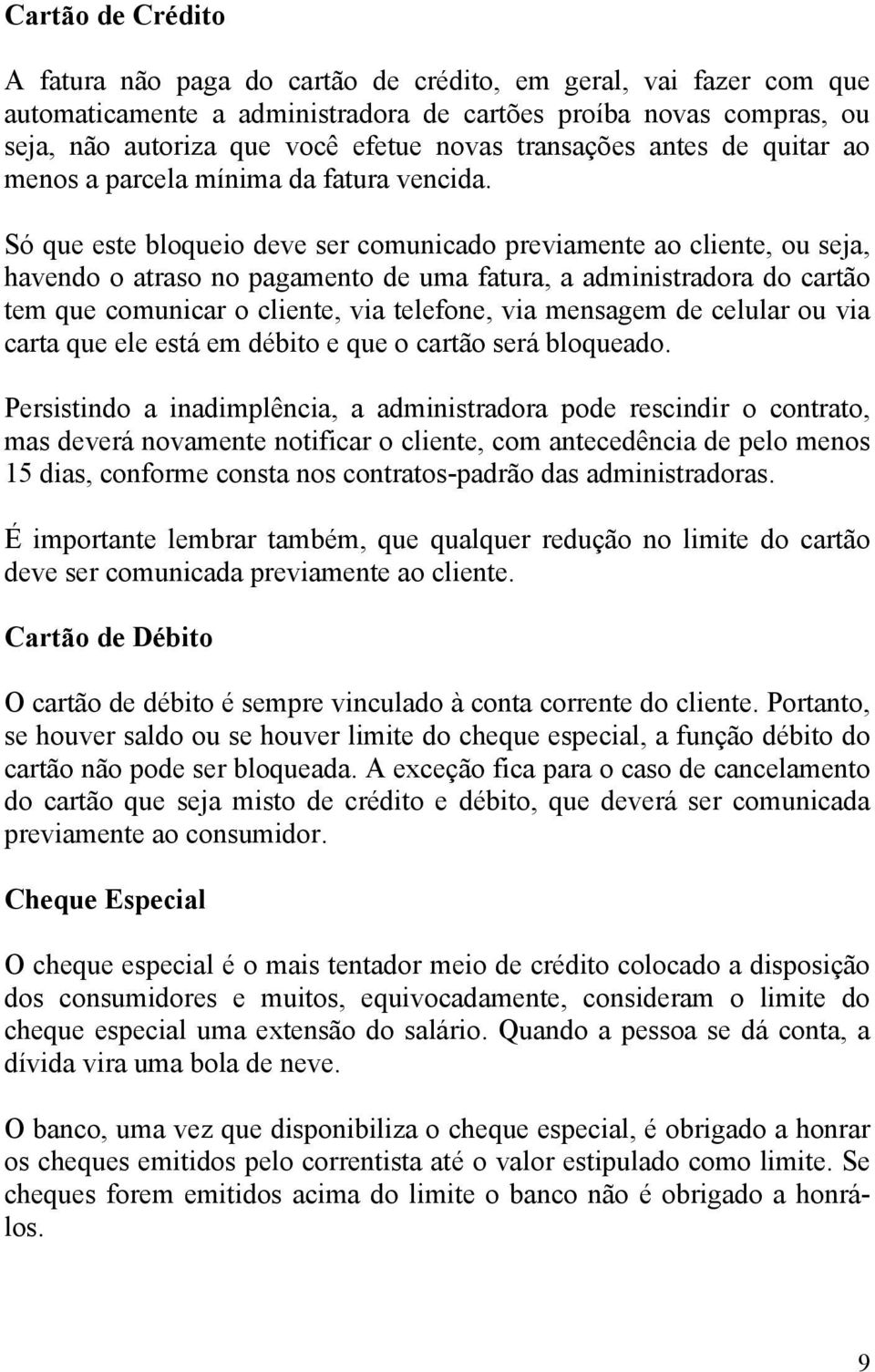 Cartão de Crédito

A fatura não paga do cartão de crédito, em geral, vai fazer com que automaticamente a administradora de cartões proíba novas compras, ou seja, não autoriza que você efetue novas transações antes de quitar ao menos a parcela mínima da fatura vencida.

Só que este bloqueio deve ser comunicado previamente ao cliente, ou seja, havendo o atraso no pagamento de uma fatura, a administradora do cartão tem que comunicar o cliente, via telefone, via mensagem de celular ou via carta que ele está em débito e que o cartão será bloqueado.

Persistindo a inadimplência, a administradora pode rescindir o contrato, mas deverá novamente notificar o cliente, com antecedência de pelo menos 15 dias, conforme consta nos contratos-padrão das administradoras.

É importante lembrar também, que qualquer redução no limite do cartão deve ser comunicada previamente ao cliente.

Cartão de Débito

O cartão de débito é sempre vinculado à conta corrente do cliente. Portanto, se houver saldo ou se houver limite do cheque especial, a função débito do cartão não pode ser bloqueada. A exceção fica para o caso de cancelamento do cartão que seja misto de crédito e débito, que deverá ser comunicada previamente ao consumidor.

Cheque Especial

O cheque especial é o mais tentador meio de crédito colocado a disposição dos consumidores e muitos, equivocadamente, consideram o limite do cheque especial uma extensão do salário. Quando a pessoa se dá conta, a dívida vira uma bola de neve.

O banco, uma vez que disponibiliza o cheque especial, é obrigado a honrar os cheques emitidos pelo correntista até o valor estipulado como limite. Se cheques forem emitidos acima do limite o banco não é obrigado a honrá-los.

9